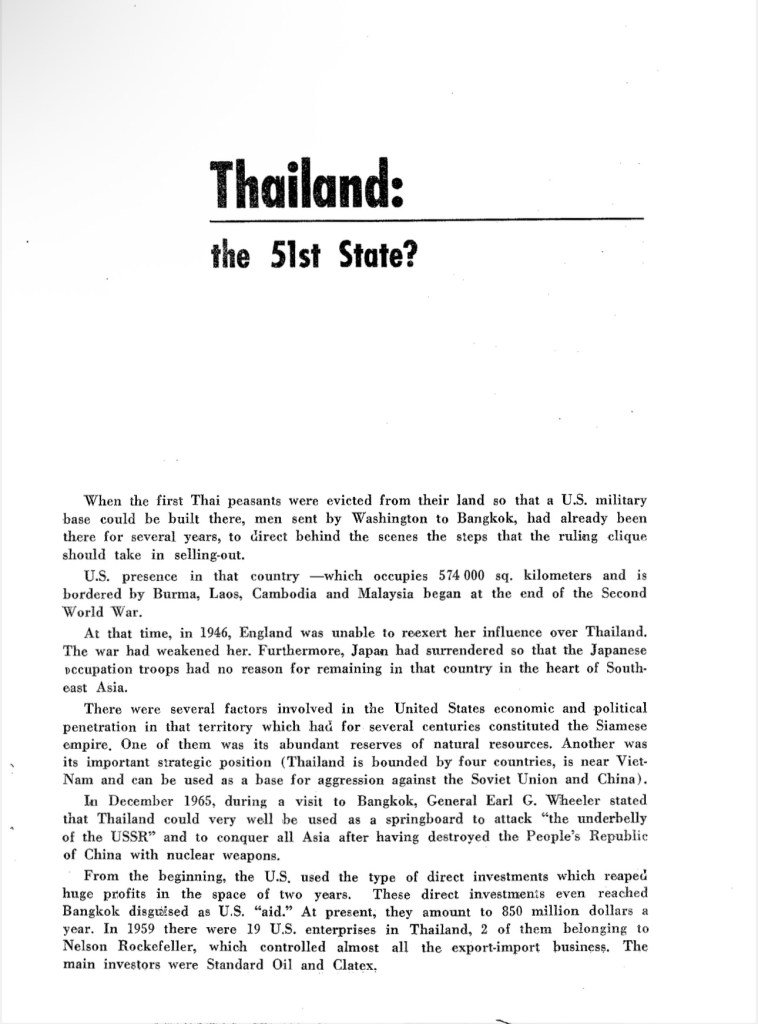 Thailand:

the 51st State?

When the first Thai peasants were evicted from their land so that a U.S. military base could be built there, men sent by Washington to Bangkok, had already been there for several years, to direct behind the scenes the steps that the ruling clique should take in selling-out.

U.S. presence in that country —which occupies 574 000 sq. kilometers and is bordered by Burma, Laos, Cambodia and Malaysia began at the end of the Second World War.

At that time, in 1946, England was unable to reexert her influence over Thailand. The war had weakened her. Furthermore, Japan had surrendered so that the Japanese occupation troops had no reason for remaining in that country in the heart of Southeast Asia.

There were several factors involved in the United States economic and political penetration in that territory which had for several centuries constituted the Siamese empire. One of them was its abundant reserves of natural resources. Another was its important strategic position (Thailand is bounded by four countries, is near Viet-Nam and can be used as a base for aggression against the Soviet Union and China).

In December 1965, during a visit to Bangkok, General Earl G. Wheeler stated that Thailand could very well be used as a springboard to attack "the underbelly of the USSR" and to conquer all Asia after having destroyed the People's Republic of China with nuclear weapons.

From the beginning, the U.S. used the type of direct investments which reaped huge profits in the space of two years. These direct investments even reached Bangkok disguised as U.S. "aid." At present, they amount to 850 million dollars a year. In 1959 there were 19 U.S. enterprises in Thailand, 2 of them belonging to Nelson Rockefeller, which controlled almost all the export-import business. The main investors were Standard Oil and Clatex.